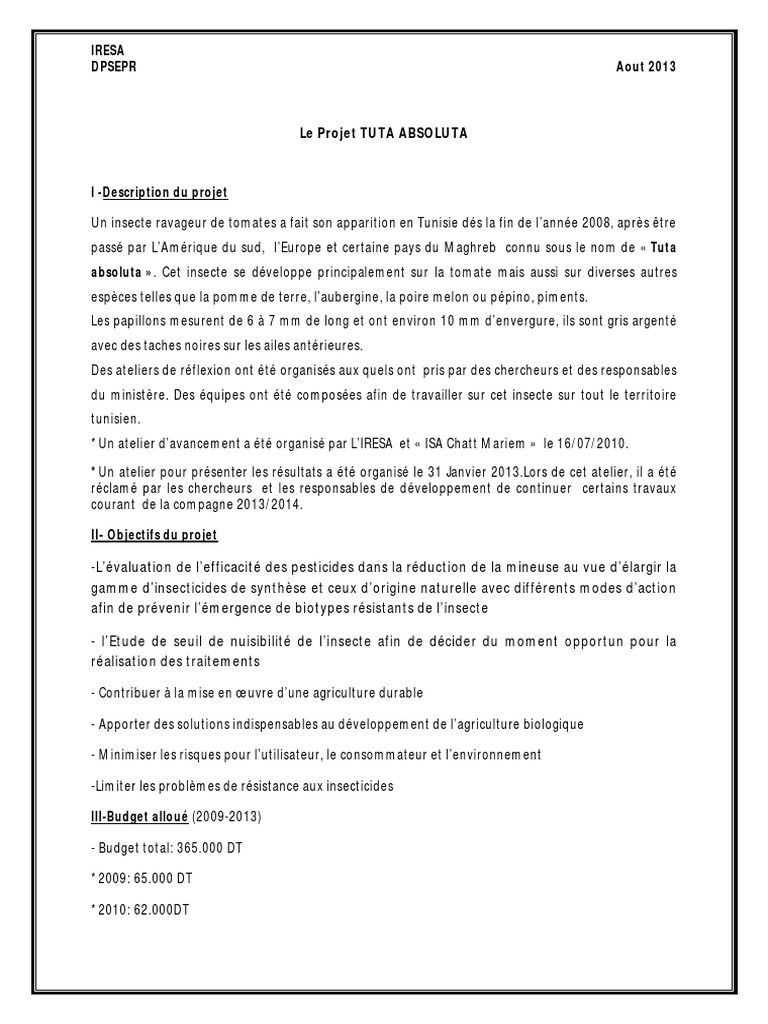 IRESA
DPSEPR Aout 2013

Le Projet TUTA ABSOLUTA

I -Description du projet

Un insecte ravageur de tomates a fait son apparition en Tunisie dés la fin de l'année 2008, après être passé par L'Amérique du sud, l'Europe et certaine pays du Maghreb connu sous le nom de « Tuta absoluta ». Cet insecte se développe principalement sur la tomate mais aussi sur diverses autres espèces telles que la pomme de terre, l'aubergine, la poire melon ou pépino, piments.
Les papillons mesurent de 6 à 7 mm de long et ont environ 10 mm d'envergure, ils sont gris argenté avec des taches noires sur les ailes antérieures.
Des ateliers de réflexion ont été organisés aux quels ont pris par des chercheurs et des responsables du ministère. Des équipes ont été composées afin de travailler sur cet insecte sur tout le territoire tunisien.
* Un atelier d'avancement a été organisé par L'IRESA et « ISA Chatt Mariem » le 16/07/2010.

* Un atelier pour présenter les résultats a été organisé le 31 Janvier 2013.Lors de cet atelier, il a été réclamé par les chercheurs et les responsables de développement de continuer certains travaux courant de la compagne 2013/2014.

II- Objectifs du projet

-L'évaluation de l'efficacité des pesticides dans la réduction de la mineuse au vue d'élargir la gamme d'insecticides de synthèse et ceux d'origine naturelle avec différents modes d'action afin de prévenir l'émergence de biotypes résistants de l'insecte

- l'Etude de seuil de nuisibilité de l'insecte afin de décider du moment opportun pour la réalisation des traitements

- Contribuer à la mise en œuvre d'une agriculture durable

- Apporter des solutions indispensables au développement de l'agriculture biologique

- Minimiser les risques pour l'utilisateur, le consommateur et l'environnement

-Limiter les problèmes de résistance aux insecticides

III-Budget alloué (2009-2013)

- Budget total: 365.000 DT

* 2009: 65.000 DT

* 2010: 62.000DT